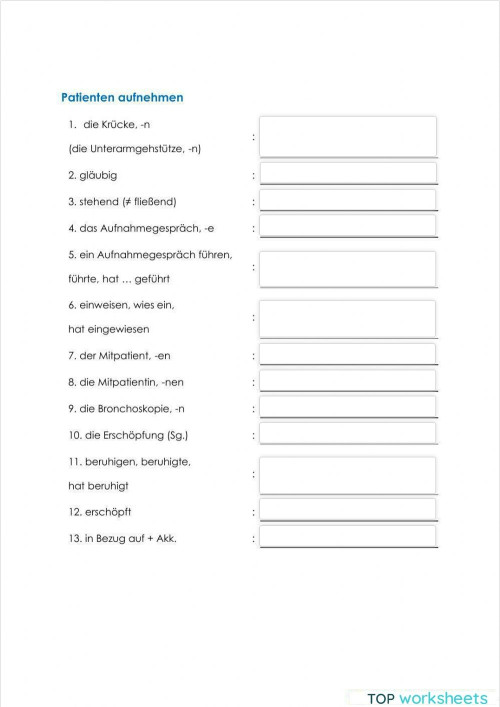 Patienten aufnehmen

1. die Krücke, -n (die Unterarmgehstütze, -n) :

2. gläubig :

3. stehend (≠ fließend) :

4. das Aufnahmegespräch, -e :

5. ein Aufnahmegespräch führen, führte, hat ... geführt :

6. einweisen, wies ein, hat eingewiesen :

7. der Mitpatient, -en :

8. die Mitpatientin, -nen :

9. die Bronchoskopie, -n :

10. die Erschöpfung (Sg.) :

11. beruhigen, beruhigte, hat beruhigt :

12. erschöpft :

13. in Bezug auf + Akk. :

TOP worksheets